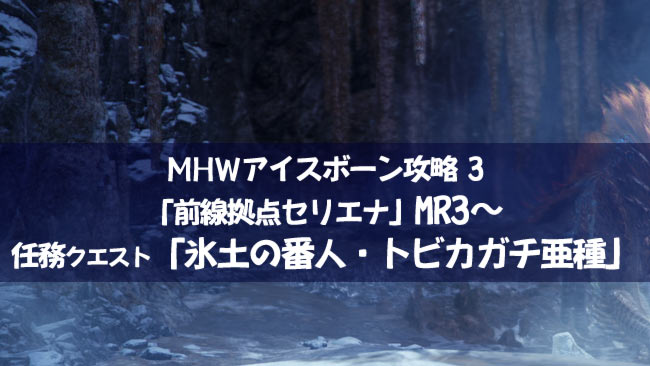 MHWアイスボーン攻略 3
「前線拠点セリエナ」MR3～
任務クエスト 「氷土の番人・トビカガチ亜種」